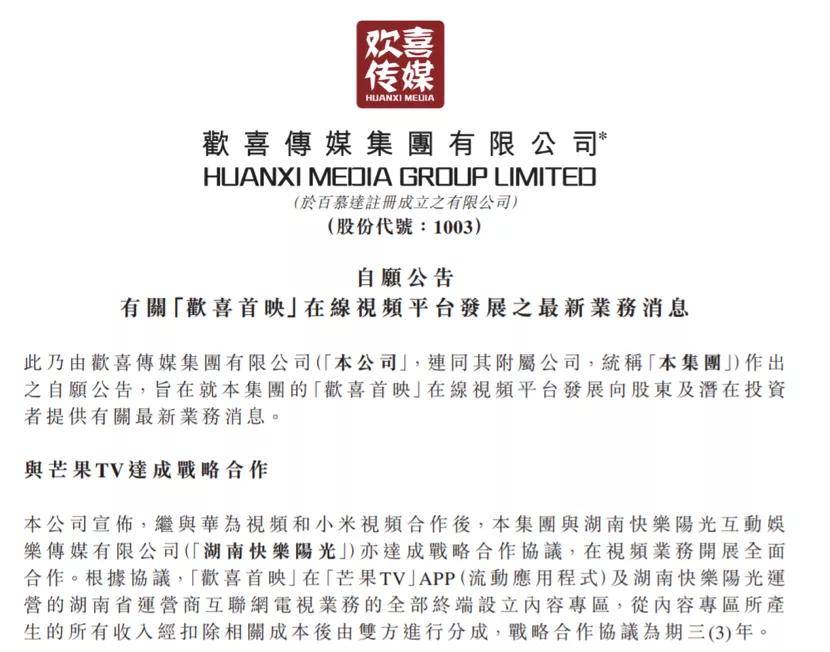 欢喜传媒
HUANXI MEDIA

歡喜傳媒集團有限公司*
HUANXI MEDIA GROUP LIMITED
(於百慕達註冊成立之有限公司)
(股份代號：1003)

自願公告
有關「歡喜首映」在線視頻平台發展之最新業務消息

此乃由歡喜傳媒集團有限公司(「本公司」，連同其附屬公司，統稱「本集團」)作出之自願公告，旨在就本集團的「歡喜首映」在線視頻平台發展向股東及潛在投資者提供有關最新業務消息。

與芒果TV達成戰略合作

本公司宣佈，繼與華為視頻和小米視頻合作後，本集團與湖南快樂陽光互動娛樂傳媒有限公司(「湖南快樂陽光」)亦達成戰略合作協議，在視頻業務開展全面合作。根據協議，「歡喜首映」在「芒果TV」APP(流動應用程式)及湖南快樂陽光運營的湖南省運營商互聯網電視業務的全部終端設立內容專區，從內容專區所產生的所有收入經扣除相關成本後由雙方進行分成，戰略合作協議為期三(3)年。